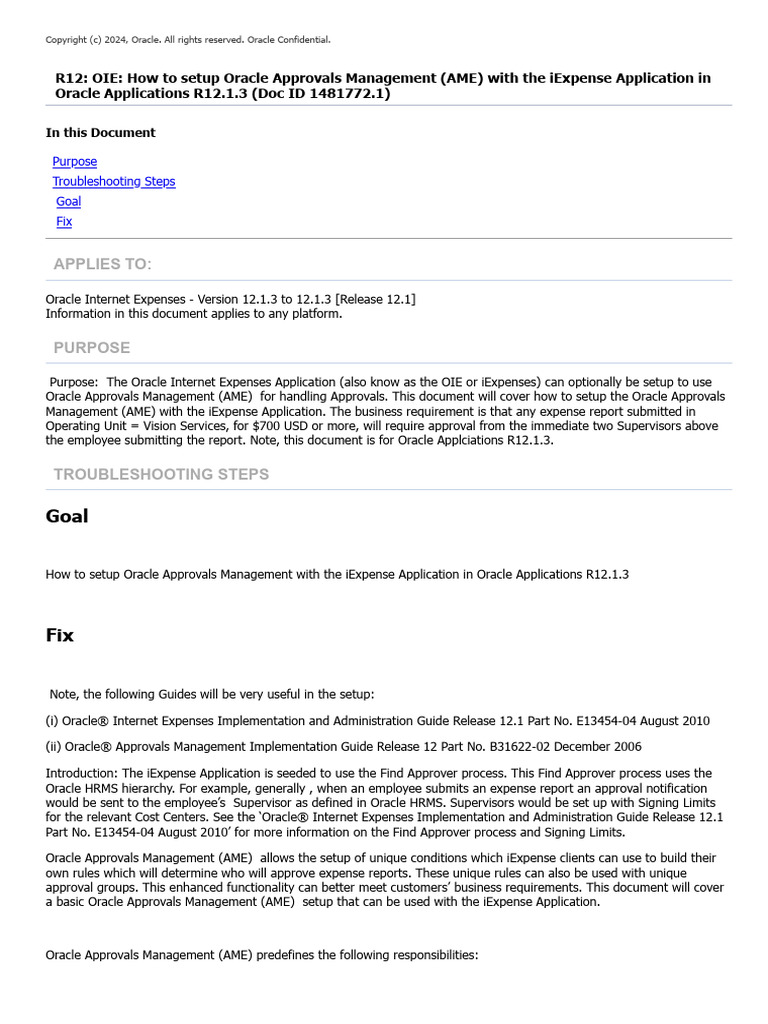 Copyright (c) 2024, Oracle. All rights reserved. Oracle Confidential.

R12: OIE: How to setup Oracle Approvals Management (AME) with the iExpense Application in Oracle Applications R12.1.3 (Doc ID 1481772.1)

In this Document

Purpose
Troubleshooting Steps
Goal
Fix

APPLIES TO:

Oracle Internet Expenses - Version 12.1.3 to 12.1.3 [Release 12.1]
Information in this document applies to any platform.

PURPOSE

Purpose: The Oracle Internet Expenses Application (also know as the OIE or iExpenses) can optionally be setup to use Oracle Approvals Management (AME) for handling Approvals. This document will cover how to setup the Oracle Approvals Management (AME) with the iExpense Application. The business requirement is that any expense report submitted in Operating Unit = Vision Services, for $700 USD or more, will require approval from the immediate two Supervisors above the employee submitting the report. Note, this document is for Oracle Applciations R12.1.3.

TROUBLESHOOTING STEPS

Goal

How to setup Oracle Approvals Management with the iExpense Application in Oracle Applications R12.1.3

Fix

Note, the following Guides will be very useful in the setup:

(i) Oracle® Internet Expenses Implementation and Administration Guide Release 12.1 Part No. E13454-04 August 2010

(ii) Oracle® Approvals Management Implementation Guide Release 12 Part No. B31622-02 December 2006

Introduction: The iExpense Application is seeded to use the Find Approver process. This Find Approver process uses the Oracle HRMS hierarchy. For example, generally , when an employee submits an expense report an approval notification would be sent to the employee's Supervisor as defined in Oracle HRMS. Supervisors would be set up with Signing Limits for the relevant Cost Centers. See the 'Oracle® Internet Expenses Implementation and Administration Guide Release 12.1 Part No. E13454-04 August 2010' for more information on the Find Approver process and Signing Limits.

Oracle Approvals Management (AME) allows the setup of unique conditions which iExpense clients can use to build their own rules which will determine who will approve expense reports. These unique rules can also be used with unique approval groups. This enhanced functionality can better meet customers' business requirements. This document will cover a basic Oracle Approvals Management (AME) setup that can be used with the iExpense Application.

Oracle Approvals Management (AME) predefines the following responsibilities: